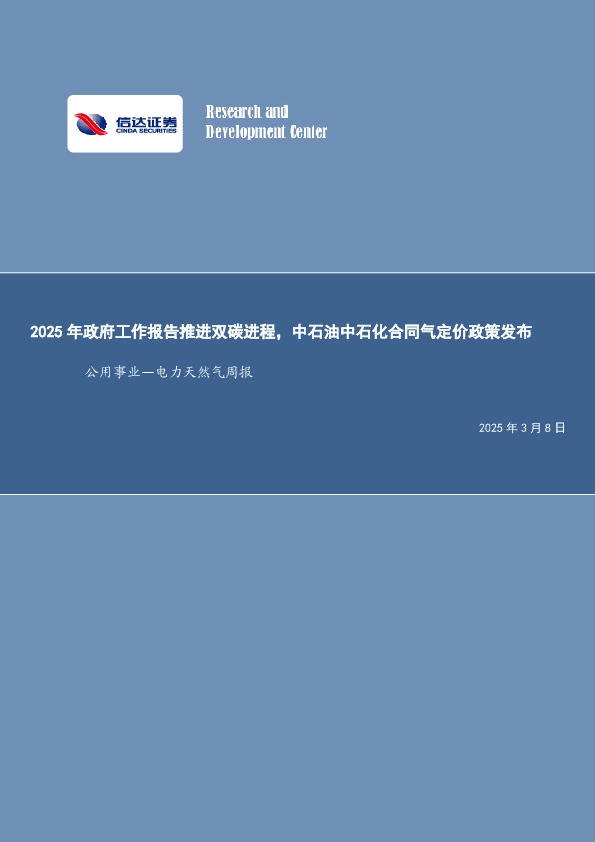 信达证券
CINDA SECURITIES

Research and
Development Center

2025 年政府工作报告推进双碳进程，中石油中石化合同气定价政策发布

公用事业—电力天然气周报

2025 年 3 月 8 日